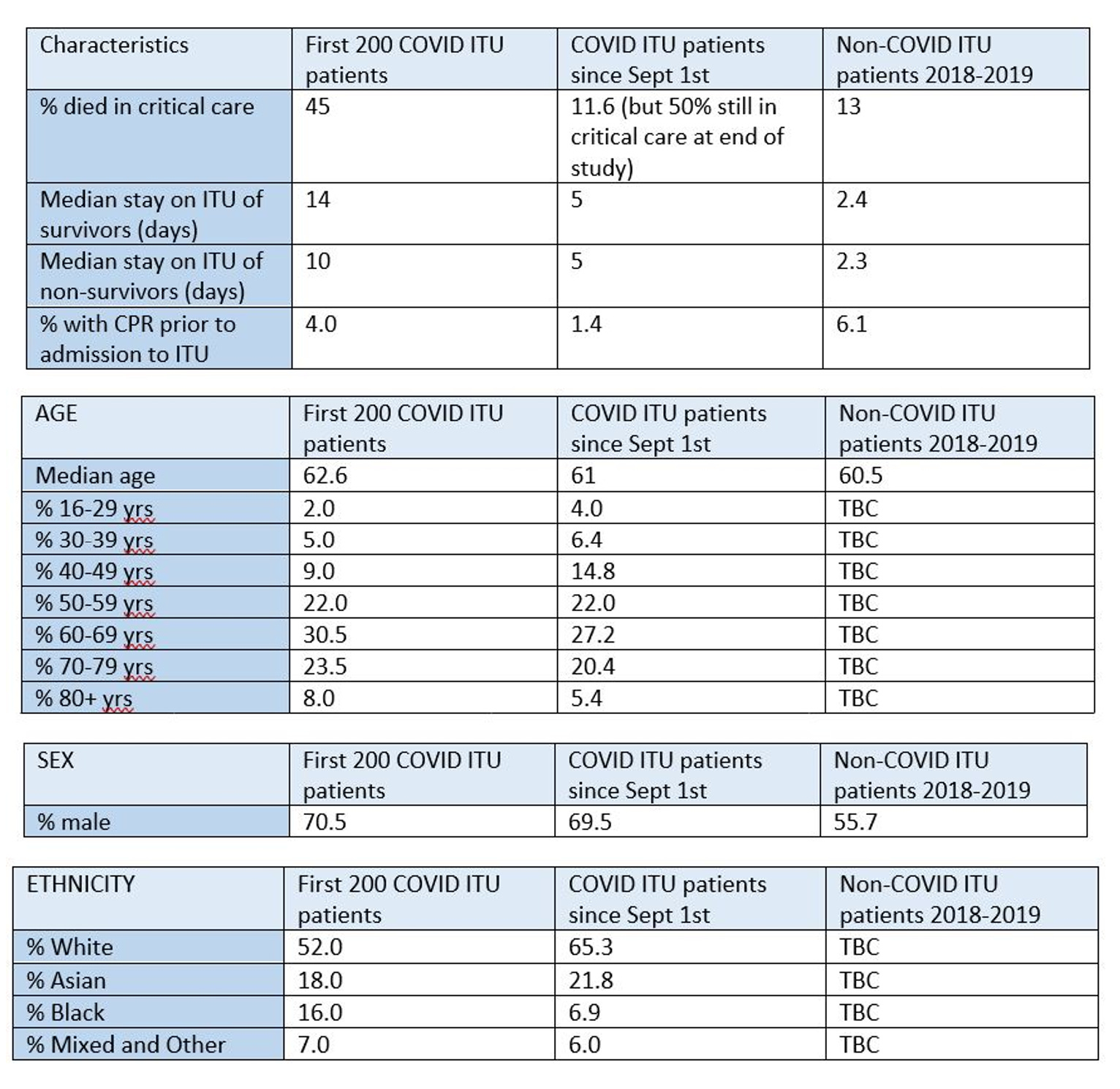 | Characteristics | First 200 COVID ITU patients | COVID ITU patients since Sept 1st | Non-COVID ITU patients 2018-2019 |
|---|---|---|---|
| % died in critical care | 45 | 11.6 (but 50% still in critical care at end of study) | 13 |
| Median stay on ITU of survivors (days) | 14 | 5 | 2.4 |
| Median stay on ITU of non-survivors (days) | 10 | 5 | 2.3 |
| % with CPR prior to admission to ITU | 4.0 | 1.4 | 6.1 |

| AGE | First 200 COVID ITU patients | COVID ITU patients since Sept 1st | Non-COVID ITU patients 2018-2019 |
|---|---|---|---|
| Median age | 62.6 | 61 | 60.5 |
| % 16-29 yrs | 2.0 | 4.0 | TBC |
| % 30-39 yrs | 5.0 | 6.4 | TBC |
| % 40-49 yrs | 9.0 | 14.8 | TBC |
| % 50-59 yrs | 22.0 | 22.0 | TBC |
| % 60-69 yrs | 30.5 | 27.2 | TBC |
| % 70-79 yrs | 23.5 | 20.4 | TBC |
| % 80+ yrs | 8.0 | 5.4 | TBC |

| SEX | First 200 COVID ITU patients | COVID ITU patients since Sept 1st | Non-COVID ITU patients 2018-2019 |
|---|---|---|---|
| % male | 70.5 | 69.5 | 55.7 |

| ETHNICITY | First 200 COVID ITU patients | COVID ITU patients since Sept 1st | Non-COVID ITU patients 2018-2019 |
|---|---|---|---|
| % White | 52.0 | 65.3 | TBC |
| % Asian | 18.0 | 21.8 | TBC |
| % Black | 16.0 | 6.9 | TBC |
| % Mixed and Other | 7.0 | 6.0 | TBC |